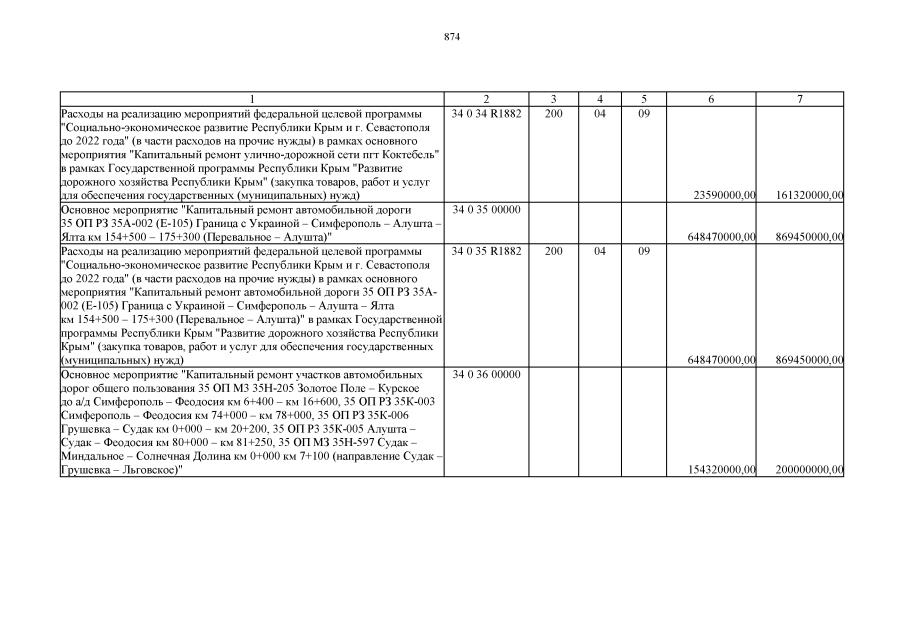 874

| 1 | 2 | 3 | 4 | 5 | 6 | 7 |
|---|---|---|---|---|---|---|
| Расходы на реализацию мероприятий федеральной целевой программы "Социально-экономическое развитие Республики Крым и г. Севастополя до 2022 года" (в части расходов на прочие нужды) в рамках основного мероприятия "Капитальный ремонт улично-дорожной сети пгт Коктебель" в рамках Государственной программы Республики Крым "Развитие дорожного хозяйства Республики Крым" (закупка товаров, работ и услуг для обеспечения государственных (муниципальных) нужд) | 34 0 34 R1882 | 200 | 04 | 09 | 23590000,00 | 161320000,00 |
| Основное мероприятие "Капитальный ремонт автомобильной дороги 35 ОП РЗ 35А-002 (Е-105) Граница с Украиной – Симферополь – Алушта – Ялта км 154+500 – 175+300 (Перевальное – Алушта)" | 34 0 35 00000 | | | | 648470000,00 | 869450000,00 |
| Расходы на реализацию мероприятий федеральной целевой программы "Социально-экономическое развитие Республики Крым и г. Севастополя до 2022 года" (в части расходов на прочие нужды) в рамках основного мероприятия "Капитальный ремонт автомобильной дороги 35 ОП РЗ 35А-002 (Е-105) Граница с Украиной – Симферополь – Алушта – Ялта км 154+500 – 175+300 (Перевальное – Алушта)" в рамках Государственной программы Республики Крым "Развитие дорожного хозяйства Республики Крым" (закупка товаров, работ и услуг для обеспечения государственных (муниципальных) нужд) | 34 0 35 R1882 | 200 | 04 | 09 | 648470000,00 | 869450000,00 |
| Основное мероприятие "Капитальный ремонт участков автомобильных дорог общего пользования 35 ОП МЗ 35Н-205 Золотое Поле – Курское до а/д Симферополь – Феодосия км 6+400 – км 16+600, 35 ОП РЗ 35К-003 Симферополь – Феодосия км 74+000 – км 78+000, 35 ОП РЗ 35К-006 Грушевка – Судак км 0+000 – км 20+200, 35 ОП РЗ 35К-005 Алушта – Судак – Феодосия км 80+000 – км 81+250, 35 ОП МЗ 35Н-597 Судак – Миндальное – Солнечная Долина км 0+000 км 7+100 (направление Судак – Грушевка – Льговское)" | 34 0 36 00000 | | | | 154320000,00 | 200000000,00 |